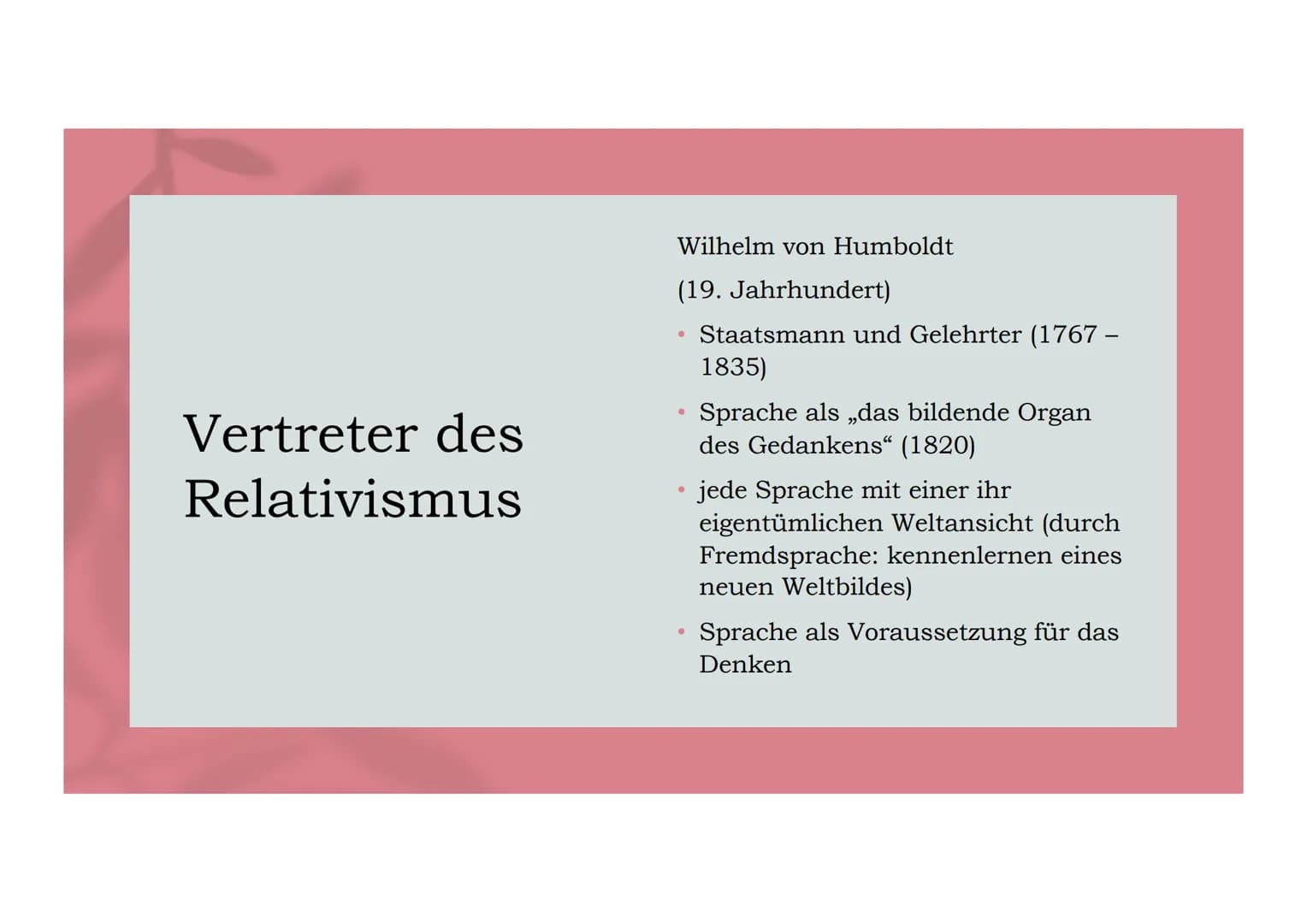 Vertreter des Relativismus

Wilhelm von Humboldt

(19. Jahrhundert)

• Staatsmann und Gelehrter (1767 – 1835)

• Sprache als „das bildende Organ des Gedankens“ (1820)

• jede Sprache mit einer ihr eigentümlichen Weltansicht (durch Fremdsprache: kennenlernen eines neuen Weltbildes)

• Sprache als Voraussetzung für das Denken